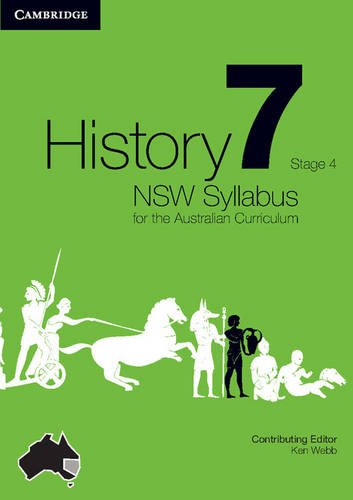 CAMBRIDGE

History 7

Stage 4

NSW Syllabus
for the Australian Curriculum

Contributing Editor
Ken Webb